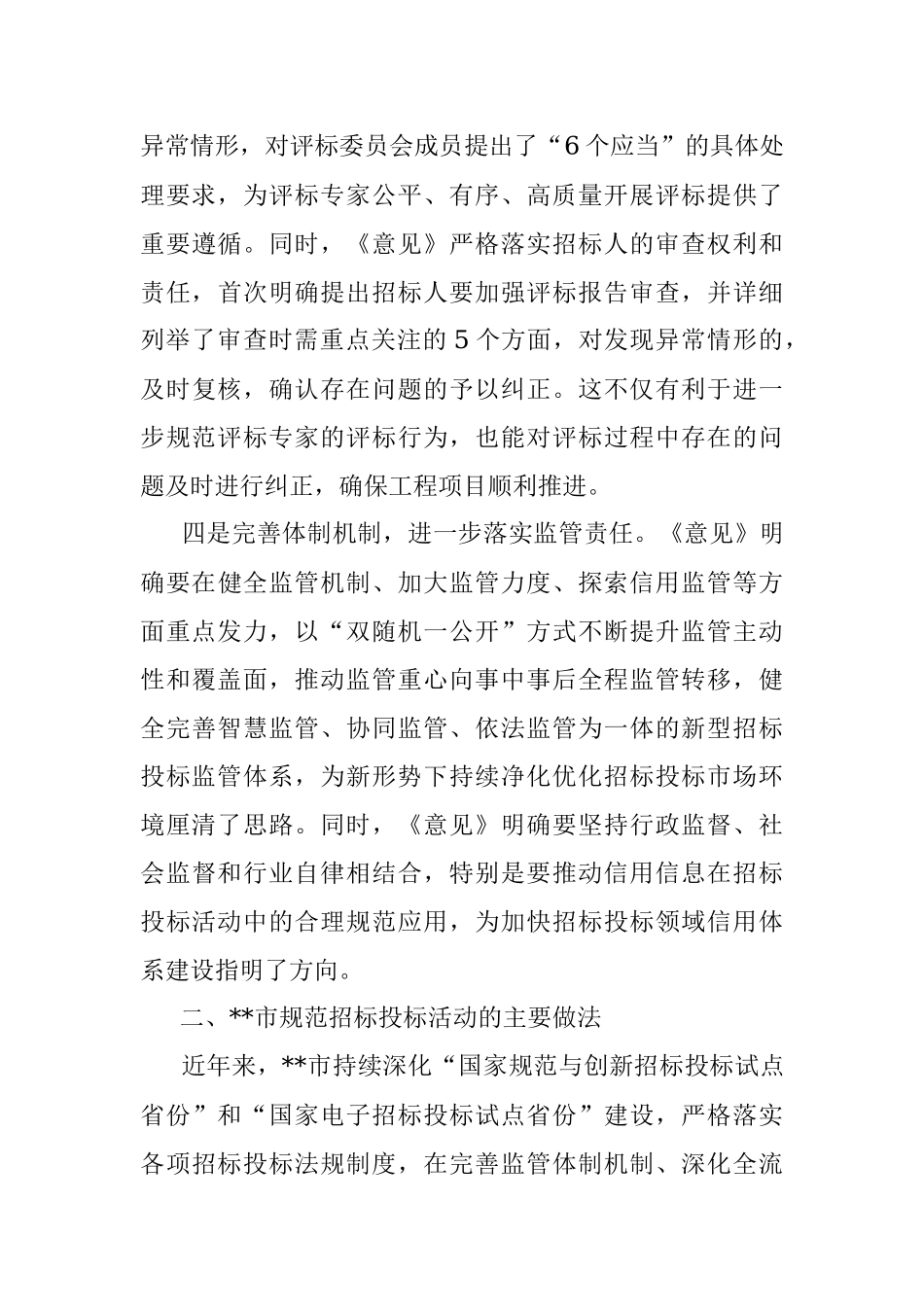 异常情形，对评标委员会成员提出了“6个应当”的具体处理要求，为评标专家公平、有序、高质量开展评标提供了重要遵循。同时，《意见》严格落实招标人的审查权利和责任，首次明确提出招标人要加强评标报告审查，并详细列举了审查时需重点关注的5个方面，对发现异常情形的，及时复核，确认存在问题的予以纠正。这不仅有利于进一步规范评标专家的评标行为，也能对评标过程中存在的问题及时进行纠正，确保工程项目顺利推进。

四是完善体制机制，进一步落实监管责任。《意见》明确要在健全监管机制、加大监管力度、探索信用监管等方面重点发力，以“双随机一公开”方式不断提升监管主动性和覆盖面，推动监管重心向事中事后全程监管转移，健全完善智慧监管、协同监管、依法监管为一体的新型招标投标监管体系，为新形势下持续净化优化招标投标市场环境厘清了思路。同时，《意见》明确要坚持行政监督、社会监督和行业自律相结合，特别是要推动信用信息在招标投标活动中的合理规范应用，为加快招标投标领域信用体系建设指明了方向。

二、**市规范招标投标活动的主要做法

近年来，**市持续深化“国家规范与创新招标投标试点省份”和“国家电子招标投标试点省份”建设，严格落实各项招标投标法规制度，在完善监管体制机制、深化全流